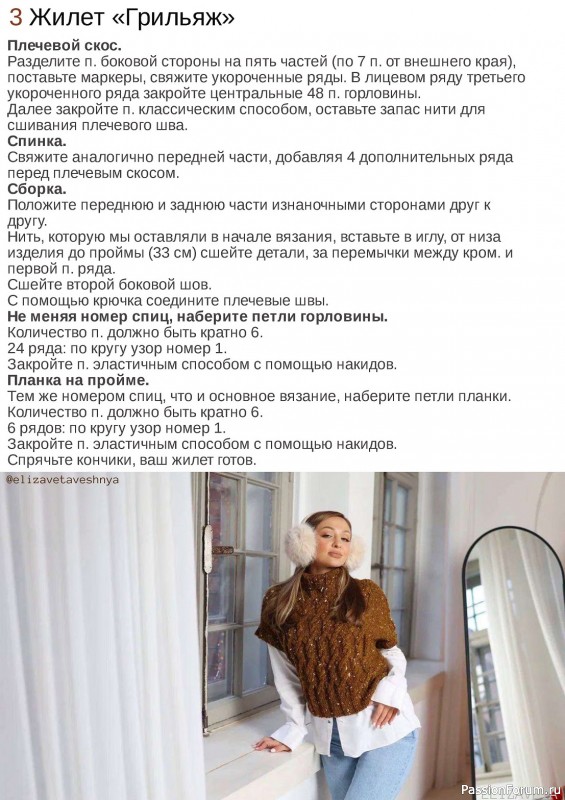 3 Жилет «Грильяж»

Плечевой скос.
Разделите п. боковой стороны на пять частей (по 7 п. от внешнего края), поставьте маркеры, свяжите укороченные ряды. В лицевом ряду третьего укороченного ряда закройте центральные 48 п. горловины.
Далее закройте п. классическим способом, оставьте запас нити для сшивания плечевого шва.

Спинка.
Свяжите аналогично передней части, добавляя 4 дополнительных ряда перед плечевым скосом.

Сборка.
Положите переднюю и заднюю части изнаночными сторонами друг к другу.
Нить, которую мы оставляли в начале вязания, вставьте в иглу, от низа изделия до проймы (33 см) сшейте детали, за перемычки между кром. и первой п. ряда.
Сшейте второй боковой шов.
С помощью крючка соедините плечевые швы.

Не меняя номер спиц, наберите петли горловины.
Количество п. должно быть кратно 6.
24 ряда: по кругу узор номер 1.
Закройте п. эластичным способом с помощью накидов.

Планка на пройме.
Тем же номером спиц, что и основное вязание, наберите петли планки.
Количество п. должно быть кратно 6.
6 рядов: по кругу узор номер 1.
Закройте п. эластичным способом с помощью накидов.
Спрячьте кончики, ваш жилет готов.

@elizavetaveshnya

PassionForum.ru